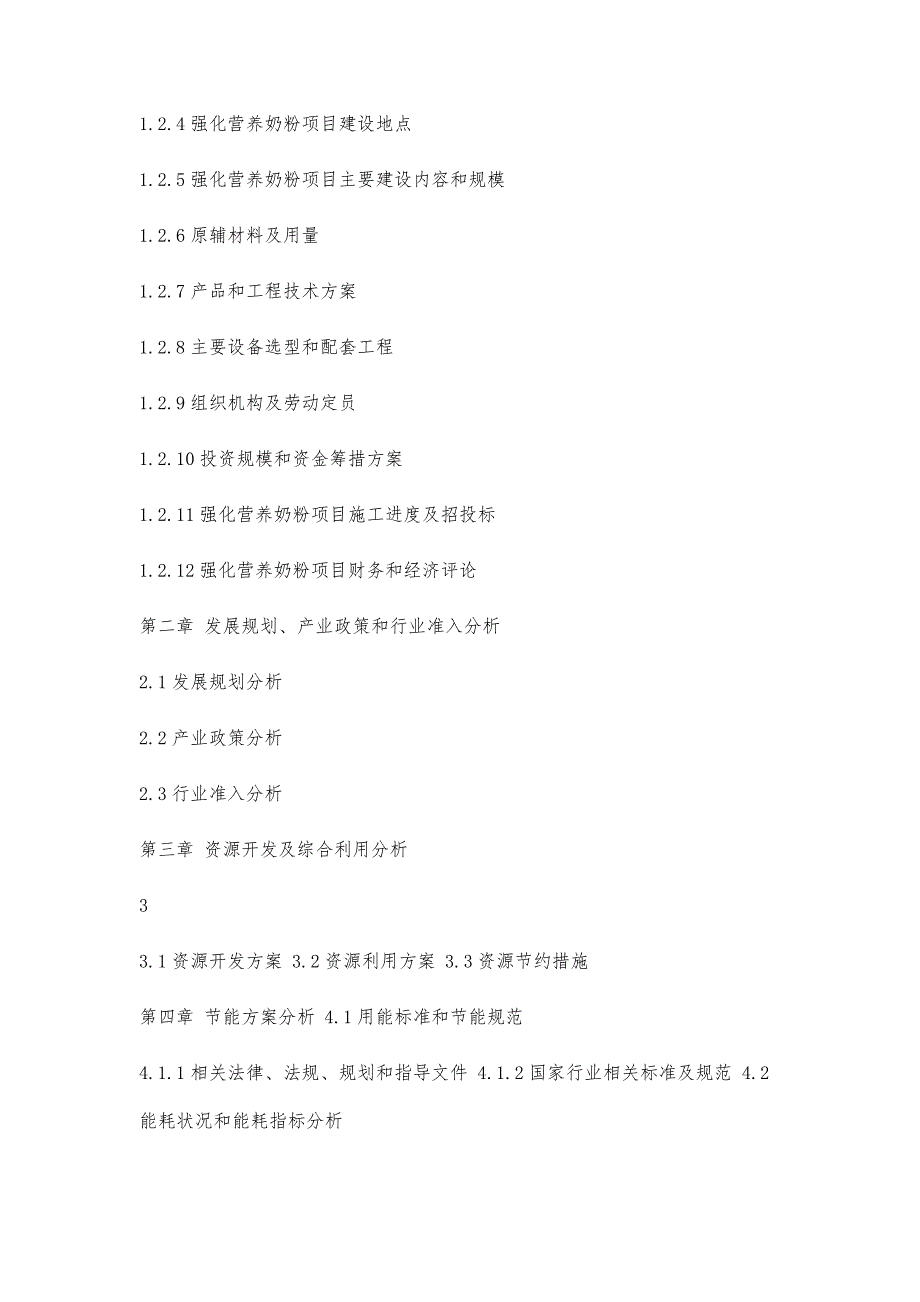 1.2.4 强化营养奶粉项目建设地点

1.2.5 强化营养奶粉项目主要建设内容和规模

1.2.6 原辅材料及用量

1.2.7 产品和工程技术方案

1.2.8 主要设备选型和配套工程

1.2.9 组织机构及劳动定员

1.2.10 投资规模和资金筹措方案

1.2.11 强化营养奶粉项目施工进度及招投标

1.2.12 强化营养奶粉项目财务和经济评论

第二章 发展规划、产业政策和行业准入分析

2.1 发展规划分析

2.2 产业政策分析

2.3 行业准入分析

第三章 资源开发及综合利用分析

3

3.1 资源开发方案 3.2 资源利用方案 3.3 资源节约措施

第四章 节能方案分析 4.1 用能标准和节能规范

4.1.1 相关法律、法规、规划和指导文件 4.1.2 国家行业相关标准及规范 4.2 能耗状况和能耗指标分析